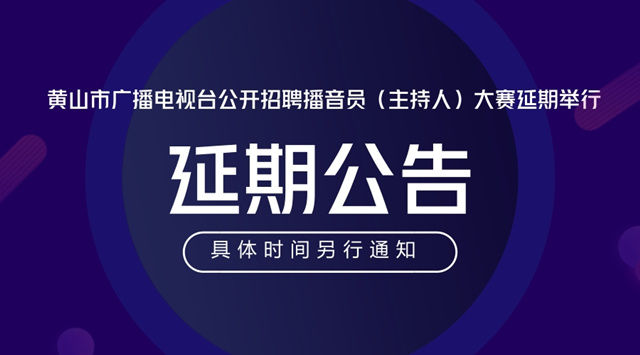 黄山市广播电视台公开招聘播音员（主持人）大赛延期举行

延期公告

具体时间另行通知